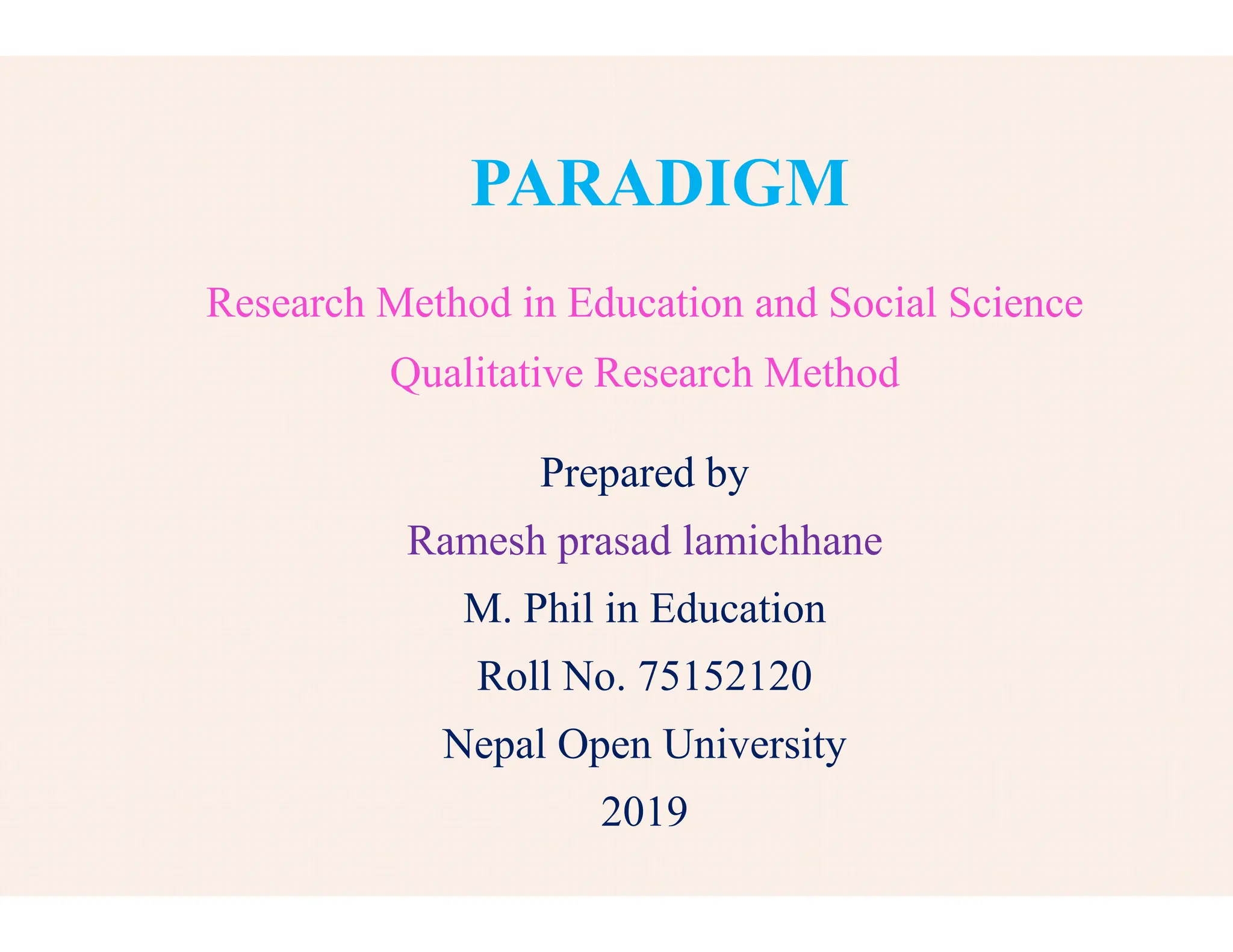 PARADIGM

Research Method in Education and Social Science

Qualitative Research Method

Prepared by

Ramesh prasad lamichhane

M. Phil in Education

Roll No. 75152120

Nepal Open University

2019